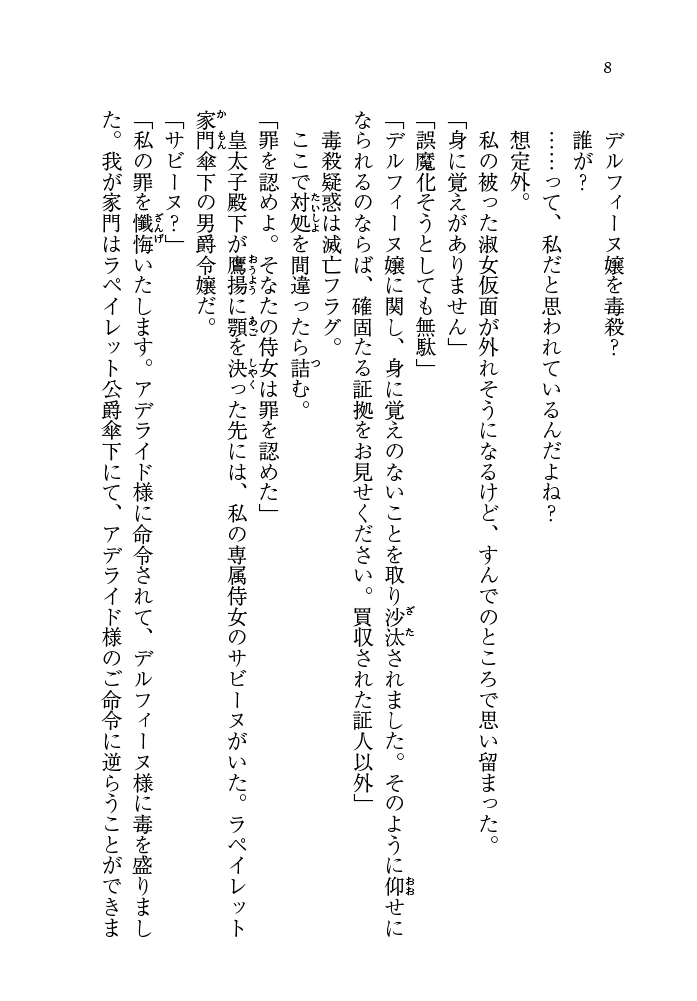 8

デルフィーヌ嬢を毒殺？
誰が？
……って、私だと思われているんだよね？
想定外。
私の被った淑女仮面が外れそうになるけど、すんでのところで思い留まった。
「身に覚えがありません」
「誤魔化そうとしても無駄」
「デルフィーヌ嬢に関し、身に覚えのないことを取り沙汰されました。そのように仰せになられるのならば、確固たる証拠をお見せください。買収された証人以外」
毒殺疑惑は滅亡フラグ。
ここで対処を間違ったら詰む。
「罪を認めよ。そなたの侍女は罪を認めた」
皇太子殿下が鷹揚に顎を決った先には、私の専属侍女のサビーヌがいた。ラペイレット家門傘下の男爵令嬢だ。
「サビーヌ？」
「私の罪を懺悔いたします。アデライド様に命令されて、デルフィーヌ様に毒を盛りました。我が家門はラペイレット公爵傘下にて、アデライド様のご命令に逆らうことができま